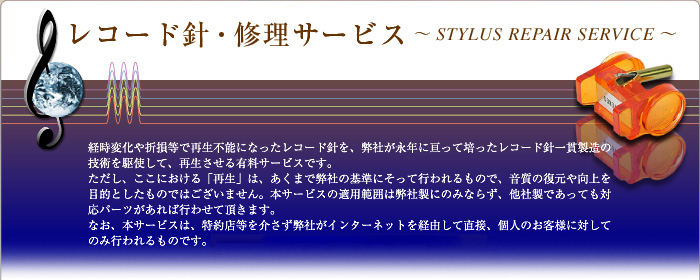 レコード針・修理サービス ~ STYLUS REPAIR SERVICE ~

経時変化や折損等で再生不能になったレコード針を、弊社が永年に亘って培ったレコード針一貫製造の技術を駆使して、再生させる有料サービスです。
ただし、ここにおける「再生」は、あくまで弊社の基準にそって行われるもので、音質の復元や向上を目的としたものではございません。本サービスの適用範囲は弊社製にのみならず、他社製であっても対応パーツがあれば行わせて頂きます。
なお、本サービスは、特約店等を介さず弊社がインターネットを経由して直接、個人のお客様に対してのみ行われるものです。